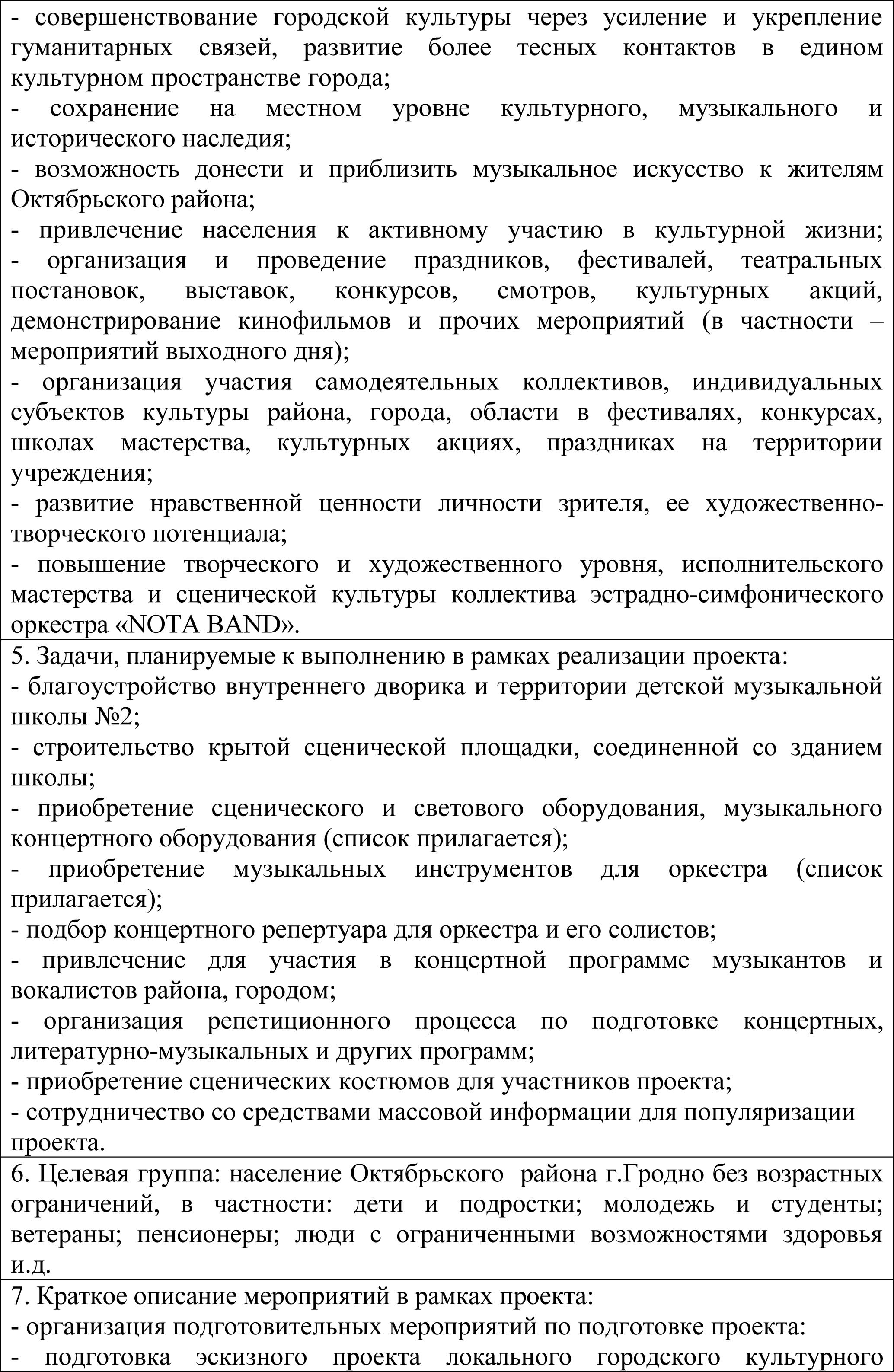 - совершенствование городской культуры через усиление и укрепление гуманитарных связей, развитие более тесных контактов в едином культурном пространстве города;
- сохранение на местном уровне культурного, музыкального и исторического наследия;
- возможность донести и приблизить музыкальное искусство к жителям Октябрьского района;
- привлечение населения к активному участию в культурной жизни;
- организация и проведение праздников, фестивалей, театральных постановок, выставок, конкурсов, смотров, культурных акций, демонстрирование кинофильмов и прочих мероприятий (в частности – мероприятий выходного дня);
- организация участия самодеятельных коллективов, индивидуальных субъектов культуры района, города, области в фестивалях, конкурсах, школах мастерства, культурных акциях, праздниках на территории учреждения;
- развитие нравственной ценности личности зрителя, ее художественно-творческого потенциала;
- повышение творческого и художественного уровня, исполнительского мастерства и сценической культуры коллектива эстрадно-симфонического оркестра «NOTA BAND».

5. Задачи, планируемые к выполнению в рамках реализации проекта:
- благоустройство внутреннего дворика и территории детской музыкальной школы №2;
- строительство крытой сценической площадки, соединенной со зданием школы;
- приобретение сценического и светового оборудования, музыкального концертного оборудования (список прилагается);
- приобретение музыкальных инструментов для оркестра (список прилагается);
- подбор концертного репертуара для оркестра и его солистов;
- привлечение для участия в концертной программе музыкантов и вокалистов района, городом;
- организация репетиционного процесса по подготовке концертных, литературно-музыкальных и других программ;
- приобретение сценических костюмов для участников проекта;
- сотрудничество со средствами массовой информации для популяризации проекта.

6. Целевая группа: население Октябрьского района г.Гродно без возрастных ограничений, в частности: дети и подростки; молодежь и студенты; ветераны; пенсионеры; люди с ограниченными возможностями здоровья и.д.

7. Краткое описание мероприятий в рамках проекта:
- организация подготовительных мероприятий по подготовке проекта:
- подготовка эскизного проекта локального городского культурного